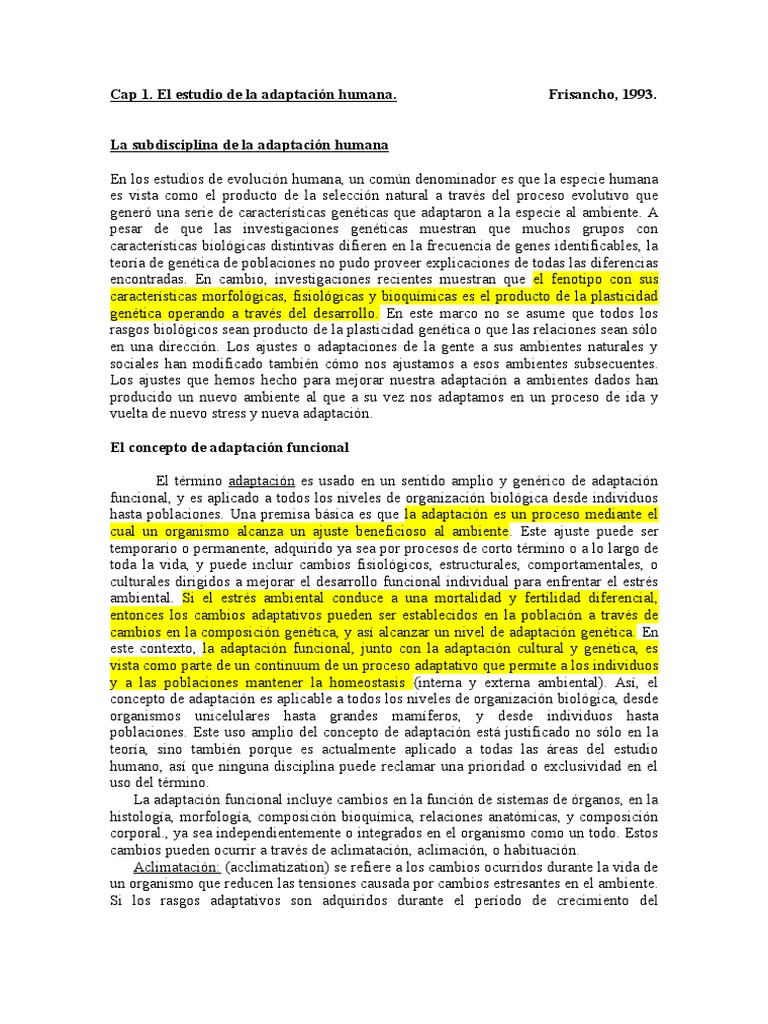 Cap 1. El estudio de la adaptación humana. Frisancho, 1993.

La subdisciplina de la adaptación humana

En los estudios de evolución humana, un común denominador es que la especie humana es vista como el producto de la selección natural a través del proceso evolutivo que generó una serie de características genéticas que adaptaron a la especie al ambiente. A pesar de que las investigaciones genéticas muestran que muchos grupos con características biológicas distintivas difieren en la frecuencia de genes identificables, la teoría de genética de poblaciones no pudo proveer explicaciones de todas las diferencias encontradas. En cambio, investigaciones recientes muestran que el fenotipo con sus características morfológicas, fisiológicas y bioquímicas es el producto de la plasticidad genética operando a través del desarrollo. En este marco no se asume que todos los rasgos biológicos sean producto de la plasticidad genética o que las relaciones sean sólo en una dirección. Los ajustes o adaptaciones de la gente a sus ambientes naturales y sociales han modificado también cómo nos ajustamos a esos ambientes subsecuentes. Los ajustes que hemos hecho para mejorar nuestra adaptación a ambientes dados han producido un nuevo ambiente al que a su vez nos adaptamos en un proceso de ida y vuelta de nuevo stress y nueva adaptación.

El concepto de adaptación funcional

El término adaptación es usado en un sentido amplio y genérico de adaptación funcional, y es aplicado a todos los niveles de organización biológica desde individuos hasta poblaciones. Una premisa básica es que la adaptación es un proceso mediante el cual un organismo alcanza un ajuste beneficioso al ambiente. Este ajuste puede ser temporario o permanente, adquirido ya sea por procesos de corto término o a lo largo de toda la vida, y puede incluir cambios fisiológicos, estructurales, comportamentales, o culturales dirigidos a mejorar el desarrollo funcional individual para enfrentar el estrés ambiental. Si el estrés ambiental conduce a una mortalidad y fertilidad diferencial, entonces los cambios adaptativos pueden ser establecidos en la población a través de cambios en la composición genética, y así alcanzar un nivel de adaptación genética. En este contexto, la adaptación funcional, junto con la adaptación cultural y genética, es vista como parte de un continuum de un proceso adaptativo que permite a los individuos y a las poblaciones mantener la homeostasis (interna y externa ambiental). Así, el concepto de adaptación es aplicable a todos los niveles de organización biológica, desde organismos unicelulares hasta grandes mamíferos, y desde individuos hasta poblaciones. Este uso amplio del concepto de adaptación está justificado no sólo en la teoría, sino también porque es actualmente aplicado a todas las áreas del estudio humano, así que ninguna disciplina puede reclamar una prioridad o exclusividad en el uso del término.

La adaptación funcional incluye cambios en la función de sistemas de órganos, en la histología, morfología, composición bioquímica, relaciones anatómicas, y composición corporal., ya sea independientemente o integrados en el organismo como un todo. Estos cambios pueden ocurrir a través de aclimatación, aclimación, o habituación.

Aclimatación: (acclimatization) se refiere a los cambios ocurridos durante la vida de un organismo que reducen las tensiones causada por cambios estresantes en el ambiente. Si los rasgos adaptativos son adquiridos durante el período de crecimiento del